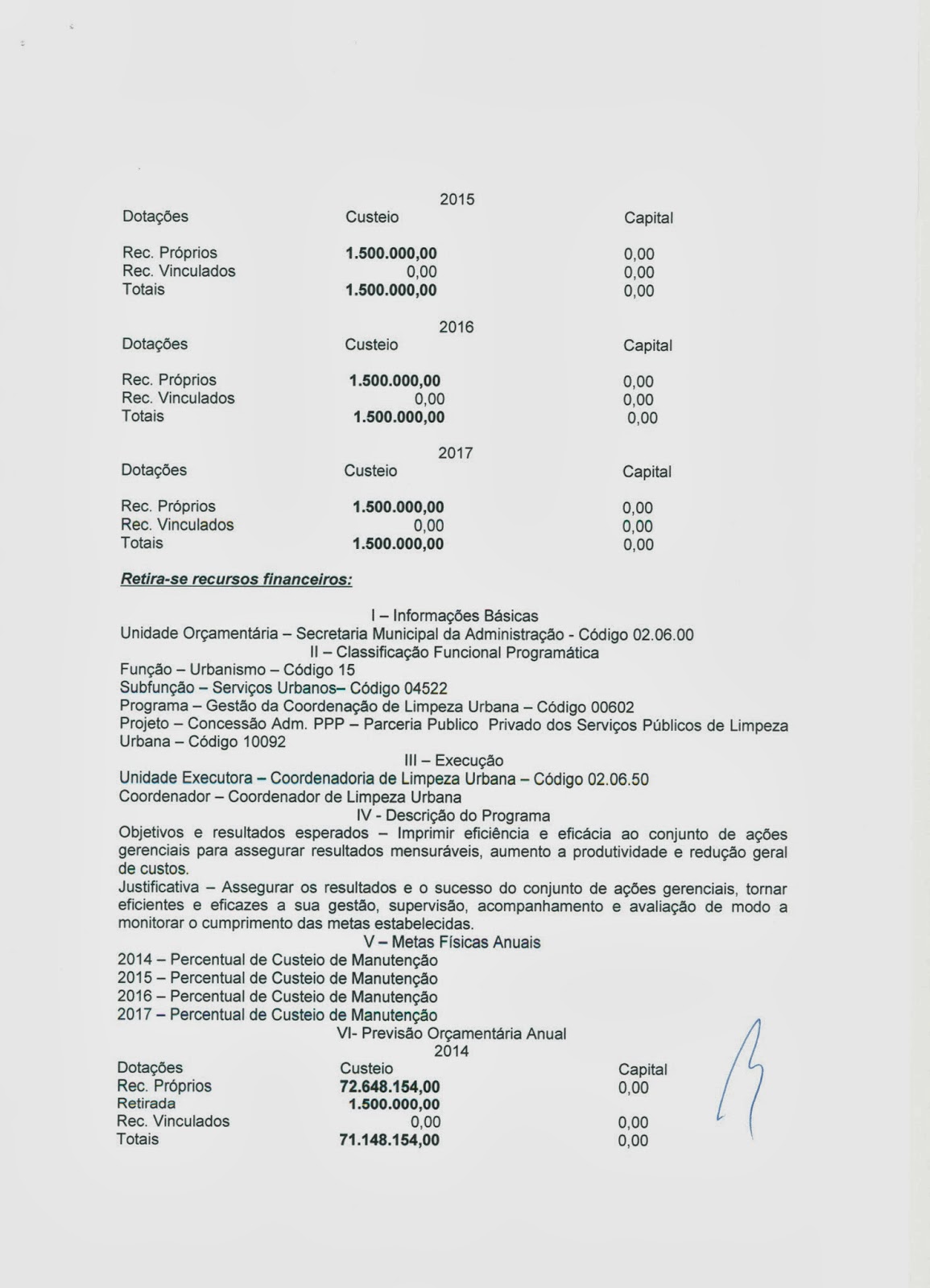 2015

| Dotações | Custeio | Capital |
|---|---|---|
| Rec. Próprios | 1.500.000,00 | 0,00 |
| Rec. Vinculados | 0,00 | 0,00 |
| Totais | 1.500.000,00 | 0,00 |

2016

| Dotações | Custeio | Capital |
|---|---|---|
| Rec. Próprios | 1.500.000,00 | 0,00 |
| Rec. Vinculados | 0,00 | 0,00 |
| Totais | 1.500.000,00 | 0,00 |

2017

| Dotações | Custeio | Capital |
|---|---|---|
| Rec. Próprios | 1.500.000,00 | 0,00 |
| Rec. Vinculados | 0,00 | 0,00 |
| Totais | 1.500.000,00 | 0,00 |

Retira-se recursos financeiros:

I – Informações Básicas
Unidade Orçamentária – Secretaria Municipal da Administração - Código 02.06.00
II – Classificação Funcional Programática
Função – Urbanismo – Código 15
Subfunção – Serviços Urbanos– Código 04522
Programa – Gestão da Coordenação de Limpeza Urbana – Código 00602
Projeto – Concessão Adm. PPP – Parceria Publico Privado dos Serviços Públicos de Limpeza Urbana – Código 10092
III – Execução
Unidade Executora – Coordenadoria de Limpeza Urbana – Código 02.06.50
Coordenador – Coordenador de Limpeza Urbana
IV - Descrição do Programa
Objetivos e resultados esperados – Imprimir eficiência e eficácia ao conjunto de ações gerenciais para assegurar resultados mensuráveis, aumento a produtividade e redução geral de custos.
Justificativa – Assegurar os resultados e o sucesso do conjunto de ações gerenciais, tornar eficientes e eficazes a sua gestão, supervisão, acompanhamento e avaliação de modo a monitorar o cumprimento das metas estabelecidas.
V – Metas Físicas Anuais
2014 – Percentual de Custeio de Manutenção
2015 – Percentual de Custeio de Manutenção
2016 – Percentual de Custeio de Manutenção
2017 – Percentual de Custeio de Manutenção
VI- Previsão Orçamentária Anual
2014

| Dotações | Custeio | Capital |
|---|---|---|
| Rec. Próprios | 72.648.154,00 | 0,00 |
| Retirada | 1.500.000,00 | |
| Rec. Vinculados | 0,00 | 0,00 |
| Totais | 71.148.154,00 | 0,00 |